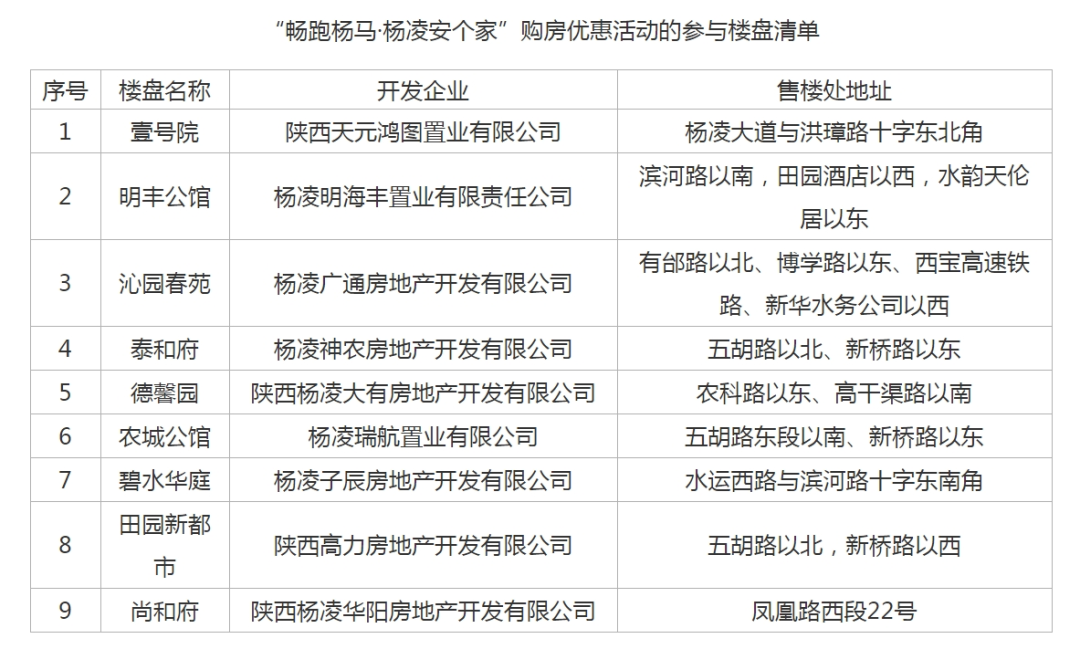 “畅跑杨马·杨凌安个家”购房优惠活动的参与楼盘清单

| 序号 | 楼盘名称 | 开发企业 | 售楼处地址 |
|---|---|---|---|
| 1 | 壹号院 | 陕西天元鸿图置业有限公司 | 杨凌大道与洪璋路十字东北角 |
| 2 | 明丰公馆 | 杨凌明海丰置业有限责任公司 | 滨河路以南，田园酒店以西，水韵天伦居以东 |
| 3 | 沁园春苑 | 杨凌广通房地产开发有限公司 | 有邰路以北、博学路以东、西宝高速铁路、新华水务公司以西 |
| 4 | 泰和府 | 杨凌神农房地产开发有限公司 | 五胡路以北、新桥路以东 |
| 5 | 德馨园 | 陕西杨凌大有房地产开发有限公司 | 农科路以东、高干渠路以南 |
| 6 | 农城公馆 | 杨凌瑞航置业有限公司 | 五胡路东段以南、新桥路以东 |
| 7 | 碧水华庭 | 杨凌子辰房地产开发有限公司 | 水运西路与滨河路十字东南角 |
| 8 | 田园新都市 | 陕西高力房地产开发有限公司 | 五胡路以北，新桥路以西 |
| 9 | 尚和府 | 陕西杨凌华阳房地产开发有限公司 | 凤凰路西段22号 |